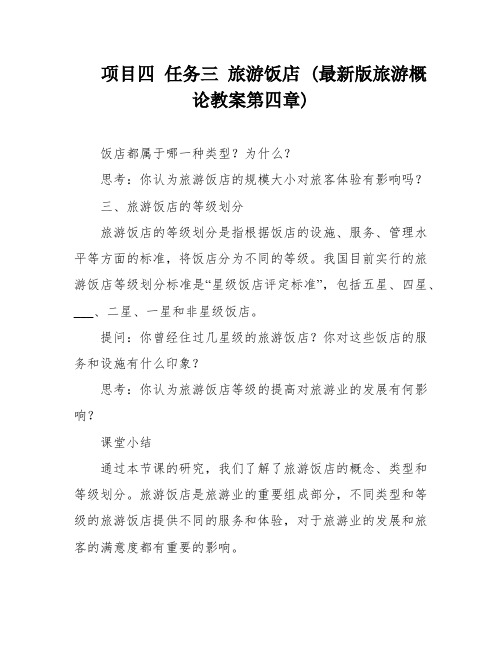 项目四 任务三 旅游饭店（最新版旅游概论教案第四章）

饭店都属于哪一种类型？为什么？

思考：你认为旅游饭店的规模大小对旅客体验有影响吗？

三、旅游饭店的等级划分

旅游饭店的等级划分是指根据饭店的设施、服务、管理水平等方面的标准，将饭店分为不同的等级。我国目前实行的旅游饭店等级划分标准是“星级饭店评定标准”，包括五星、四星、___、二星、一星和非星级饭店。

提问：你曾经住过几星级的旅游饭店？你对这些饭店的服务和设施有什么印象？

思考：你认为旅游饭店等级的提高对旅游业的发展有何影响？

课堂小结

通过本节课的研究，我们了解了旅游饭店的概念、类型和等级划分。旅游饭店是旅游业的重要组成部分，不同类型和等级的旅游饭店提供不同的服务和体验，对于旅游业的发展和旅客的满意度都有重要的影响。